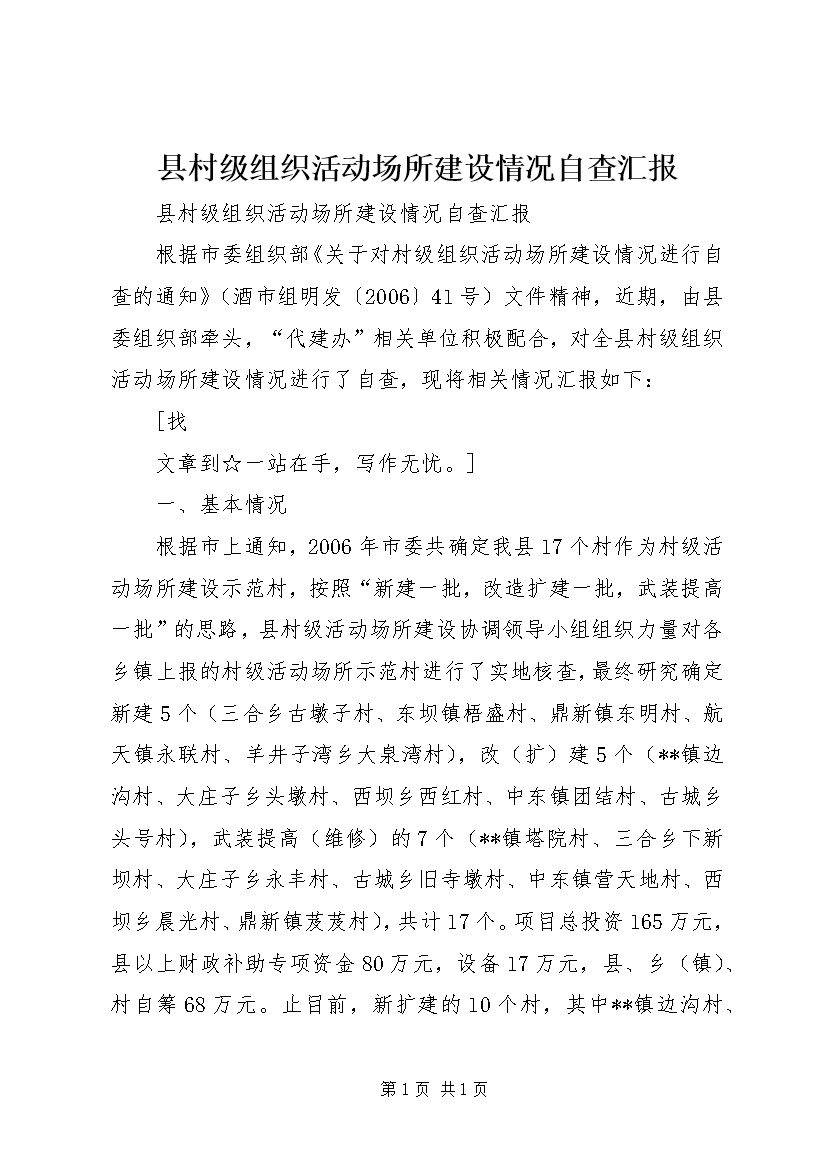 县村级组织活动场所建设情况自查汇报

县村级组织活动场所建设情况自查汇报

根据市委组织部《关于对村级组织活动场所建设情况进行自查的通知》（酒市组明发〔2006〕41号）文件精神，近期，由县委组织部牵头，“代建办”相关单位积极配合，对全县村级组织活动场所建设情况进行了自查，现将相关情况汇报如下：

[找

文章到☆一站在手，写作无忧。]

一、基本情况

根据市上通知，2006年市委共确定我县17个村作为村级活动场所建设示范村，按照“新建一批，改造扩建一批，武装提高一批”的思路，县村级活动场所建设协调领导小组组织力量对各乡镇上报的村级活动场所示范村进行了实地核查，最终研究确定新建5个（三合乡古墩子村、东坝镇梧盛村、鼎新镇东明村、航天镇永联村、羊井子湾乡大泉湾村），改（扩）建5个（**镇边沟村、大庄子乡头墩村、西坝乡西红村、中东镇团结村、古城乡头号村），武装提高（维修）的7个（**镇塔院村、三合乡下新坝村、大庄子乡永丰村、古城乡旧寺墩村、中东镇营天地村、西坝乡晨光村、鼎新镇芨芨村），共计17个。项目总投资165万元，县以上财政补助专项资金80万元，设备17万元，县、乡（镇）、村自筹68万元。止目前，新扩建的10个村，其中**镇边沟村、

第1页 共1页